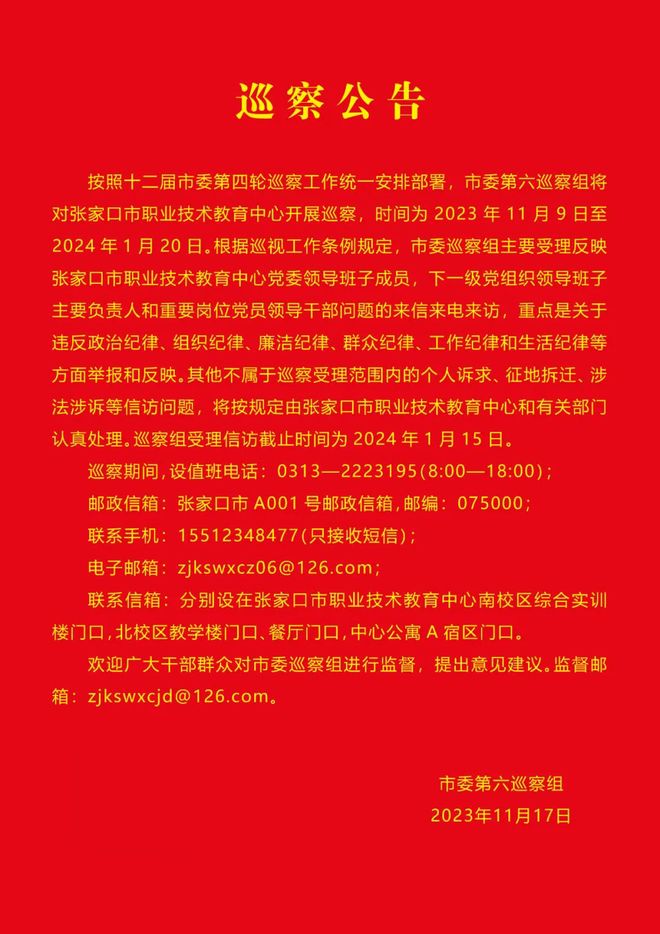 巡察公告

按照十二届市委第四轮巡察工作统一安排部署，市委第六巡察组将对张家口市职业技术教育中心开展巡察，时间为 2023 年 11 月 9 日至 2024 年 1 月 20 日。根据巡视工作条例规定，市委巡察组主要受理反映张家口市职业技术教育中心党委领导班子成员，下一级党组织领导班子主要负责人和重要岗位党员领导干部问题的来信来电来访，重点是关于违反政治纪律、组织纪律、廉洁纪律、群众纪律、工作纪律和生活纪律等方面举报和反映。其他不属于巡察受理范围内的个人诉求、征地拆迁、涉法涉诉等信访问题，将按规定由张家口市职业技术教育中心和有关部门认真处理。巡察组受理信访截止时间为 2024 年 1 月 15 日。

巡察期间，设值班电话：0313—2223195(8:00—18:00)；

邮政信箱：张家口市 A001 号邮政信箱，邮编：075000；

联系手机：15512348477(只接收短信)；

电子邮箱：zjkswxcz06@126.com；

联系信箱：分别设在张家口市职业技术教育中心南校区综合实训楼门口，北校区教学楼门口、餐厅门口，中心公寓 A 宿区门口。

欢迎广大干部群众对市委巡察组进行监督，提出意见建议。监督邮箱：zjkswxcjd@126.com。

市委第六巡察组
2023年11月17日